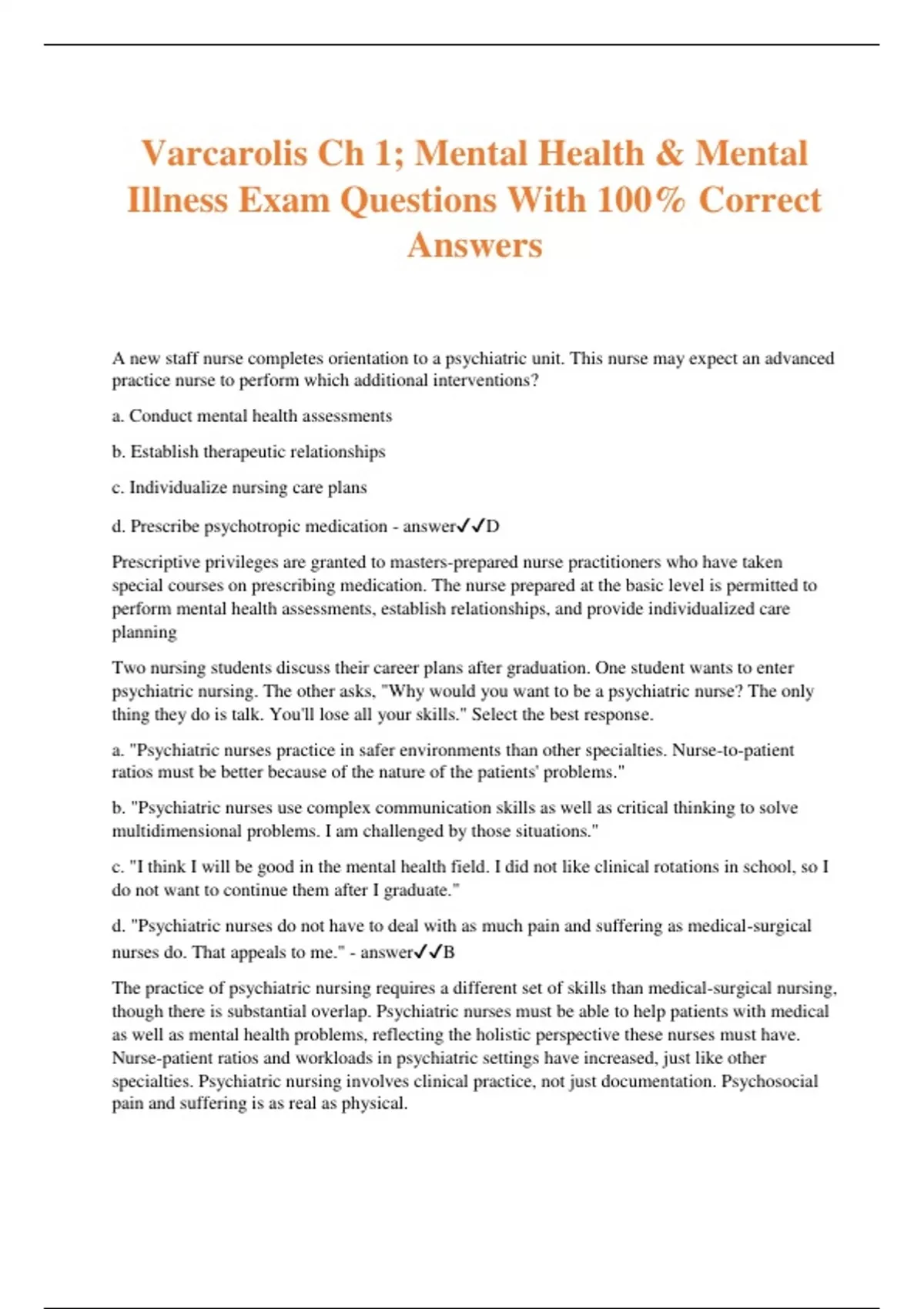 Varcarolis Ch 1; Mental Health & Mental Illness Exam Questions With 100% Correct Answers

A new staff nurse completes orientation to a psychiatric unit. This nurse may expect an advanced practice nurse to perform which additional interventions?

a. Conduct mental health assessments

b. Establish therapeutic relationships

c. Individualize nursing care plans

d. Prescribe psychotropic medication - answer✓✓D

Prescriptive privileges are granted to masters-prepared nurse practitioners who have taken special courses on prescribing medication. The nurse prepared at the basic level is permitted to perform mental health assessments, establish relationships, and provide individualized care planning

Two nursing students discuss their career plans after graduation. One student wants to enter psychiatric nursing. The other asks, "Why would you want to be a psychiatric nurse? The only thing they do is talk. You'll lose all your skills." Select the best response.

a. "Psychiatric nurses practice in safer environments than other specialties. Nurse-to-patient ratios must be better because of the nature of the patients' problems."

b. "Psychiatric nurses use complex communication skills as well as critical thinking to solve multidimensional problems. I am challenged by those situations."

c. "I think I will be good in the mental health field. I did not like clinical rotations in school, so I do not want to continue them after I graduate."

d. "Psychiatric nurses do not have to deal with as much pain and suffering as medical-surgical nurses do. That appeals to me." - answer✓✓B

The practice of psychiatric nursing requires a different set of skills than medical-surgical nursing, though there is substantial overlap. Psychiatric nurses must be able to help patients with medical as well as mental health problems, reflecting the holistic perspective these nurses must have. Nurse-patient ratios and workloads in psychiatric settings have increased, just like other specialties. Psychiatric nursing involves clinical practice, not just documentation. Psychosocial pain and suffering is as real as physical.